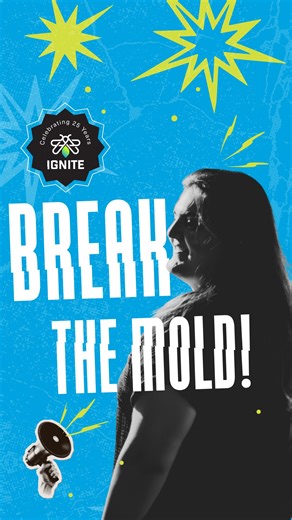 Celebrating 25 Years
IGNITE

BREAK
THE MOLD!